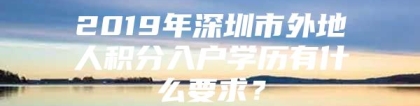 2019年深圳市外地人积分入户学历有什么要求？